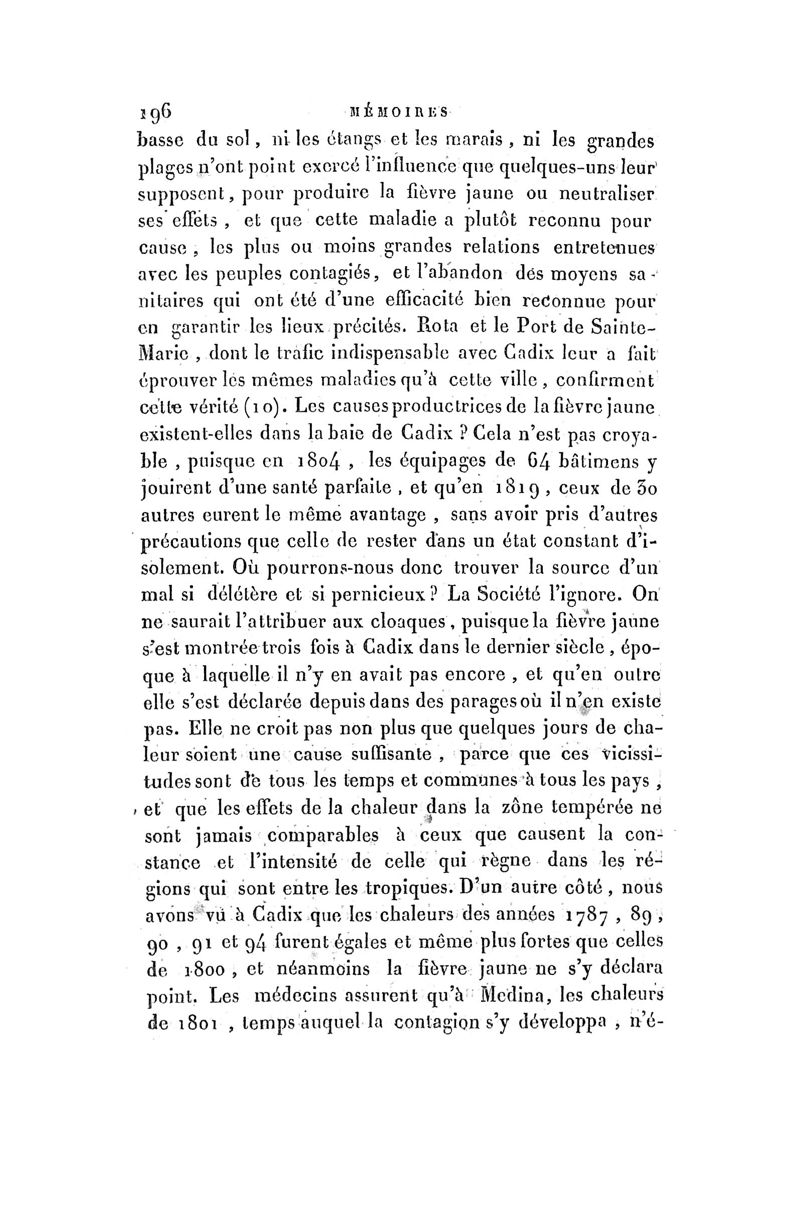 196 MÉMOIRES

basse du sol, ni les étangs et les marais, ni les grandes plages n'ont point exercé l'influence que quelques-uns leur supposent, pour produire la fièvre jaune ou neutraliser ses effets, et que cette maladie a plutôt reconnu pour cause, les plus ou moins grandes relations entretenues avec les peuples contagiés, et l'abandon des moyens sanitaires qui ont été d'une efficacité bien reconnue pour en garantir les lieux précités. Rota et le Port de Sainte-Marie, dont le trafic indispensable avec Cadix leur a fait éprouver les mêmes maladies qu'à cette ville, confirment cette vérité (10). Les causes productrices de la fièvre jaune existent-elles dans la baie de Cadix ? Cela n'est pas croyable, puisque en 1804, les équipages de 64 bâtimens y jouirent d'une santé parfaite, et qu'en 1819, ceux de 30 autres eurent le même avantage, sans avoir pris d'autres précautions que celle de rester dans un état constant d'isolement. Où pourrons-nous donc trouver la source d'un mal si délétère et si pernicieux ? La Société l'ignore. On ne saurait l'attribuer aux cloaques, puisque la fièvre jaune s'est montrée trois fois à Cadix dans le dernier siècle, époque à laquelle il n'y en avait pas encore, et qu'en outre elle s'est déclarée depuis dans des parages où il n'en existe pas. Elle ne croit pas non plus que quelques jours de chaleur soient une cause suffisante, parce que ces vicissitudes sont de tous les temps et communes à tous les pays, et que les effets de la chaleur dans la zône tempérée ne sont jamais comparables à ceux que causent la constance et l'intensité de celle qui règne dans les régions qui sont entre les tropiques. D'un autre côté, nous avons vu à Cadix que les chaleurs des années 1787, 89, 90, 91 et 94 furent égales et même plus fortes que celles de 1800, et néanmoins la fièvre jaune ne s'y déclara point. Les médecins assurent qu'à Medina, les chaleurs de 1801, temps auquel la contagion s'y développa, n'é-